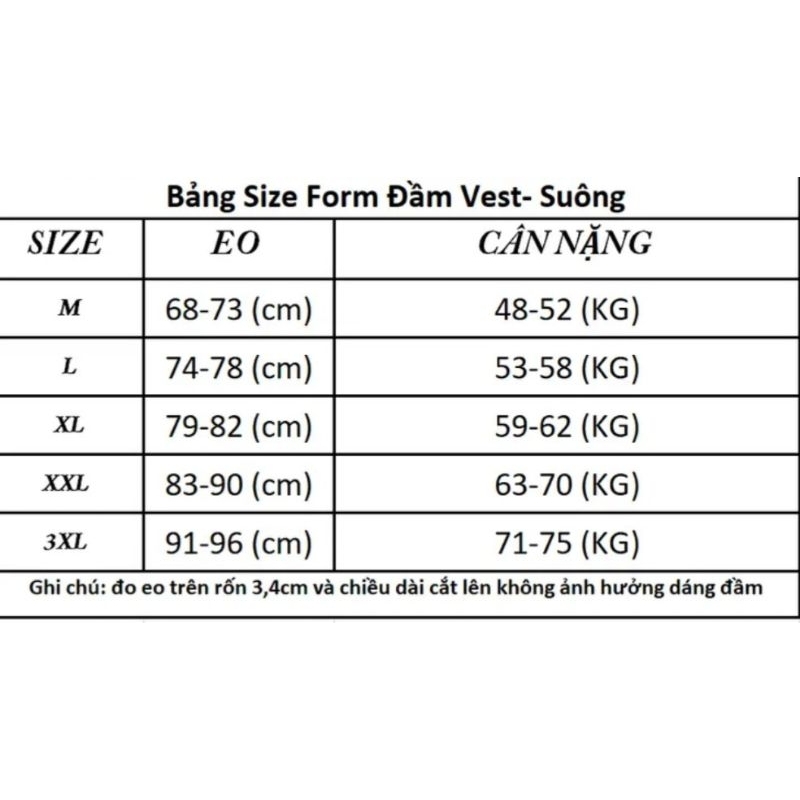 Bảng Size Form Đầm Vest- Suông

| SIZE | EO | CÂN NẶNG |
|---|---|---|
| M | 68-73 (cm) | 48-52 (KG) |
| L | 74-78 (cm) | 53-58 (KG) |
| XL | 79-82 (cm) | 59-62 (KG) |
| XXL | 83-90 (cm) | 63-70 (KG) |
| 3XL | 91-96 (cm) | 71-75 (KG) |

Ghi chú: đo eo trên rốn 3,4cm và chiều dài cắt lên không ảnh hưởng dáng đầm